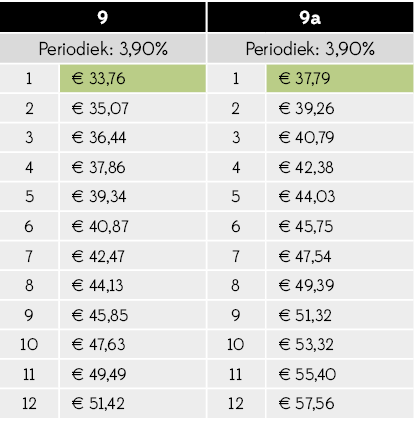 | 9 | | 9a | |
|---|---|---|---|
| Periodiek: 3,90% | | Periodiek: 3,90% | |
| 1 | € 33,76 | 1 | € 37,79 |
| 2 | € 35,07 | 2 | € 39,26 |
| 3 | € 36,44 | 3 | € 40,79 |
| 4 | € 37,86 | 4 | € 42,38 |
| 5 | € 39,34 | 5 | € 44,03 |
| 6 | € 40,87 | 6 | € 45,75 |
| 7 | € 42,47 | 7 | € 47,54 |
| 8 | € 44,13 | 8 | € 49,39 |
| 9 | € 45,85 | 9 | € 51,32 |
| 10 | € 47,63 | 10 | € 53,32 |
| 11 | € 49,49 | 11 | € 55,40 |
| 12 | € 51,42 | 12 | € 57,56 |